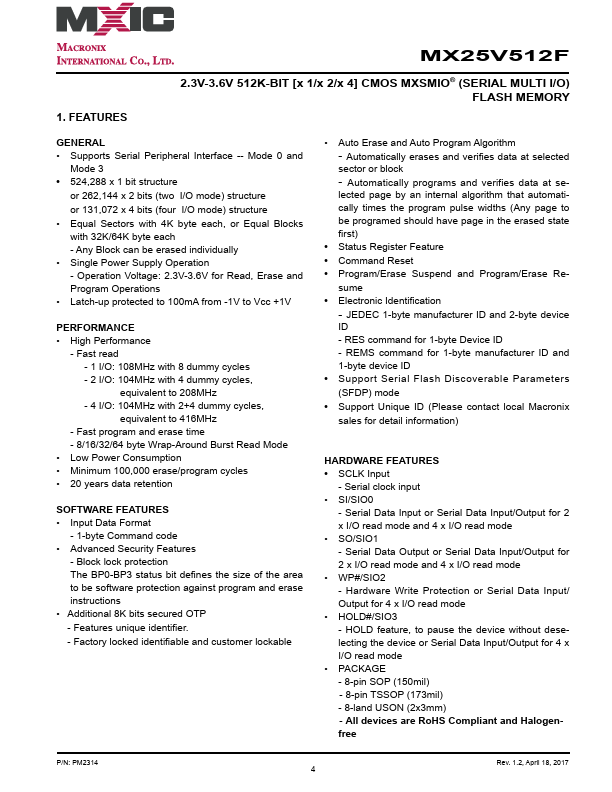 MXIC

MACRONIX
INTERNATIONAL CO., LTD.

MX25V512F

2.3V-3.6V 512K-BIT [x 1/x 2/x 4] CMOS MXSMIO® (SERIAL MULTI I/O) FLASH MEMORY

1. FEATURES

GENERAL
• Supports Serial Peripheral Interface -- Mode 0 and Mode 3
• 524,288 x 1 bit structure
or 262,144 x 2 bits (two I/O mode) structure
or 131,072 x 4 bits (four I/O mode) structure
• Equal Sectors with 4K byte each, or Equal Blocks with 32K/64K byte each
- Any Block can be erased individually
• Single Power Supply Operation
- Operation Voltage: 2.3V-3.6V for Read, Erase and Program Operations
• Latch-up protected to 100mA from -1V to Vcc +1V

PERFORMANCE
• High Performance
- Fast read
- 1 I/O: 108MHz with 8 dummy cycles
- 2 I/O: 104MHz with 4 dummy cycles, equivalent to 208MHz
- 4 I/O: 104MHz with 2+4 dummy cycles, equivalent to 416MHz
- Fast program and erase time
- 8/16/32/64 byte Wrap-Around Burst Read Mode
• Low Power Consumption
• Minimum 100,000 erase/program cycles
• 20 years data retention

SOFTWARE FEATURES
• Input Data Format
- 1-byte Command code
• Advanced Security Features
- Block lock protection
The BP0-BP3 status bit defines the size of the area to be software protection against program and erase instructions
• Additional 8K bits secured OTP
- Features unique identifier.
- Factory locked identifiable and customer lockable

• Auto Erase and Auto Program Algorithm
- Automatically erases and verifies data at selected sector or block
- Automatically programs and verifies data at selected page by an internal algorithm that automatically times the program pulse widths (Any page to be programed should have page in the erased state first)
• Status Register Feature
• Command Reset
• Program/Erase Suspend and Program/Erase Resume
• Electronic Identification
- JEDEC 1-byte manufacturer ID and 2-byte device ID
- RES command for 1-byte Device ID
- REMS command for 1-byte manufacturer ID and 1-byte device ID
• Support Serial Flash Discoverable Parameters (SFDP) mode
• Support Unique ID (Please contact local Macronix sales for detail information)

HARDWARE FEATURES
• SCLK Input
- Serial clock input
• SI/SIO0
- Serial Data Input or Serial Data Input/Output for 2 x I/O read mode and 4 x I/O read mode
• SO/SIO1
- Serial Data Output or Serial Data Input/Output for 2 x I/O read mode and 4 x I/O read mode
• WP#/SIO2
- Hardware Write Protection or Serial Data Input/Output for 4 x I/O read mode
• HOLD#/SIO3
- HOLD feature, to pause the device without deselecting the device or Serial Data Input/Output for 4 x I/O read mode
• PACKAGE
- 8-pin SOP (150mil)
- 8-pin TSSOP (173mil)
- 8-land USON (2x3mm)
- All devices are RoHS Compliant and Halogen-free

P/N: PM2314
4
Rev. 1.2, April 18, 2017